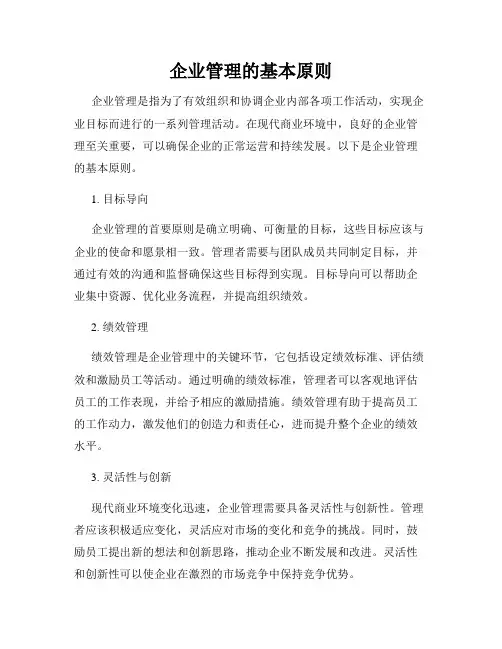 企业管理的基本原则

企业管理是指为了有效组织和协调企业内部各项工作活动，实现企业目标而进行的一系列管理活动。在现代商业环境中，良好的企业管理至关重要，可以确保企业的正常运营和持续发展。以下是企业管理的基本原则。

1. 目标导向

企业管理的首要原则是确立明确、可衡量的目标，这些目标应该与企业的使命和愿景相一致。管理者需要与团队成员共同制定目标，并通过有效的沟通和监督确保这些目标得到实现。目标导向可以帮助企业集中资源、优化业务流程，并提高组织绩效。

2. 绩效管理

绩效管理是企业管理中的关键环节，它包括设定绩效标准、评估绩效和激励员工等活动。通过明确的绩效标准，管理者可以客观地评估员工的工作表现，并给予相应的激励措施。绩效管理有助于提高员工的工作动力，激发他们的创造力和责任心，进而提升整个企业的绩效水平。

3. 灵活性与创新

现代商业环境变化迅速，企业管理需要具备灵活性与创新性。管理者应该积极适应变化，灵活应对市场的变化和竞争的挑战。同时，鼓励员工提出新的想法和创新思路，推动企业不断发展和改进。灵活性和创新性可以使企业在激烈的市场竞争中保持竞争优势。